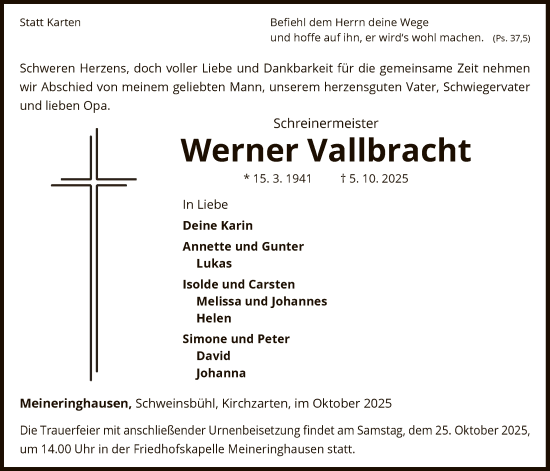 Statt Karten

Befiehl dem Herrn deine Wege
und hoffe auf ihn, er wird's wohl machen. (Ps. 37,5)

Schweren Herzens, doch voller Liebe und Dankbarkeit für die gemeinsame Zeit nehmen wir Abschied von meinem geliebten Mann, unserem herzensguten Vater, Schwiegervater und lieben Opa.

Schreinermeister

Werner Vallbracht

* 15. 3. 1941 † 5. 10. 2025

In Liebe

Deine Karin

Annette und Gunter
Lukas

Isolde und Carsten
Melissa und Johannes
Helen

Simone und Peter
David
Johanna

Meineringhausen, Schweinsbühl, Kirchzarten, im Oktober 2025

Die Trauerfeier mit anschließender Urnenbeisetzung findet am Samstag, dem 25. Oktober 2025, um 14.00 Uhr in der Friedhofskapelle Meineringhausen statt.